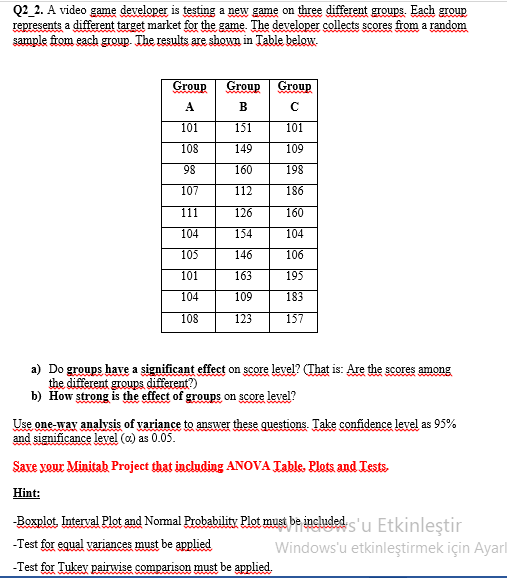 Q2_2. A video game developer is testing a new game on three different groups. Each group represents a different target market for the game. The developer collects scores from a random sample from each group. The results are shown in Table below.

| Group A | Group B | Group C |
|---|---|---|
| 101 | 151 | 101 |
| 108 | 149 | 109 |
| 98 | 160 | 198 |
| 107 | 112 | 186 |
| 111 | 126 | 160 |
| 104 | 154 | 104 |
| 105 | 146 | 106 |
| 101 | 163 | 195 |
| 104 | 109 | 183 |
| 108 | 123 | 157 |

a) Do groups have a significant effect on score level? (That is: Are the scores among the different groups different?)
b) How strong is the effect of groups on score level?

Use one-way analysis of variance to answer these questions. Take confidence level as 95% and significance level ($\alpha$) as 0.05.

Save your Minitab Project that including ANOVA Table, Plots and Tests.

Hint:

-Boxplot, Interval Plot and Normal Probability Plot must be included.

-Test for equal variances must be applied

-Test for Tukey pairwise comparison must be applied.

Windows'u Etkinleştir
Windows'u etkinleştirmek için Ayarl